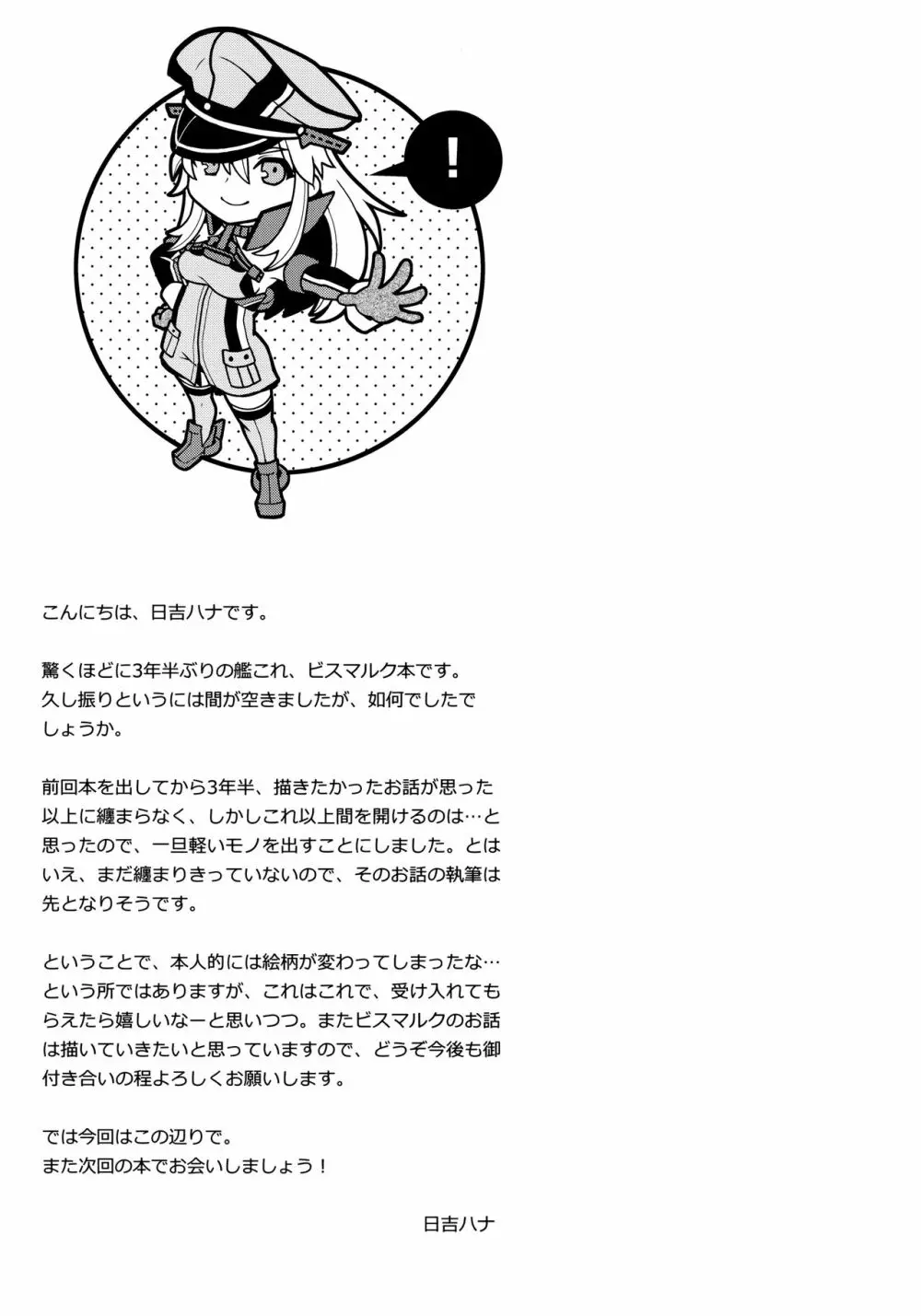 !

こんにちは、日吉ハナです。

驚くほどに3年半ぶりの艦これ、ビスマルク本です。
久し振りというには間が空きましたが、如何でしたでしょうか。

前回本を出してから3年半、描きたかったお話が思った以上に纏まらなく、しかしこれ以上間を開けるのは…と思ったので、一旦軽いモノを出すことにしました。とはいえ、まだ纏まりきっていないので、そのお話の執筆は先となりそうです。

ということで、本人的には絵柄が変わってしまったな…という所ではありますが、これはこれで、受け入れてもらえたら嬉しいなーと思いつつ。またビスマルクのお話は描いていきたいと思っていますので、どうぞ今後も御付き合いの程よろしくお願いします。

では今回はこの辺りで。
また次回の本でお会いしましょう！

日吉ハナ